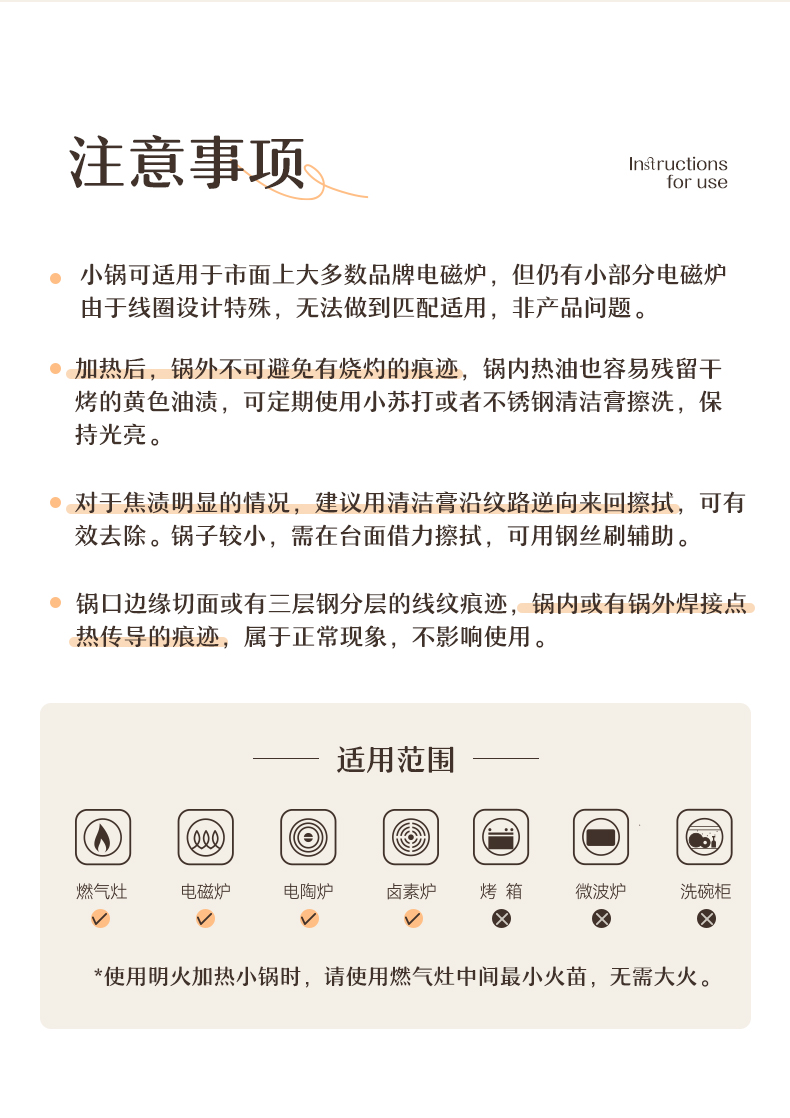 注意事项

Instructions for use

小锅可适用于市面上大多数品牌电磁炉，但仍有小部分电磁炉由于线圈设计特殊，无法做到匹配适用，非产品问题。

加热后，锅外不可避免有烧灼的痕迹，锅内热油也容易残留干烤的黄色油渍，可定期使用小苏打或者不锈钢清洁膏擦洗，保持光亮。

对于焦渍明显的情况，建议用清洁膏沿纹路逆向来回擦拭，可有效去除。锅子较小，需在台面借力擦拭，可用钢丝刷辅助。

锅口边缘切面或有三层钢分层的线纹痕迹，锅内或有锅外焊接点热传导的痕迹，属于正常现象，不影响使用。

适用范围

燃气灶 电磁炉 电陶炉 卤素炉 烤 箱 微波炉 洗碗柜

*使用明火加热小锅时，请使用燃气灶中间最小火苗，无需大火。